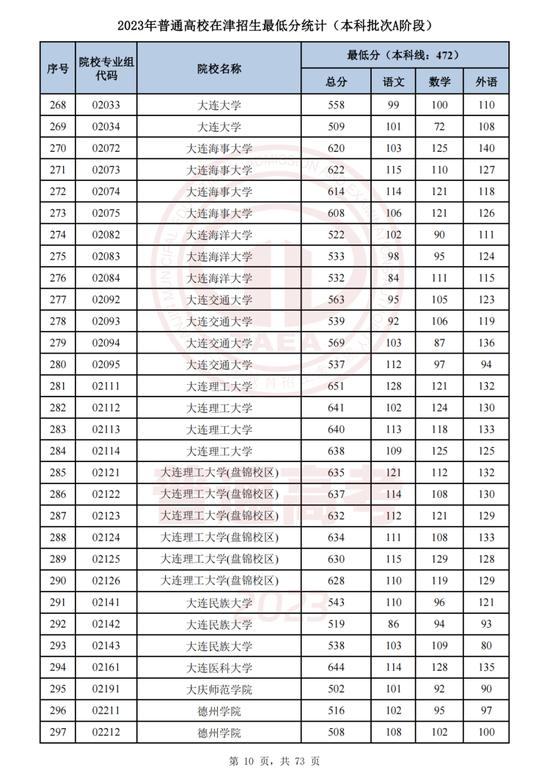 2023年普通高校在津招生最低分统计（本科批次A阶段）

| 序号 | 院校专业组代码 | 院校名称 | 最低分（本科线：472） 总分 | 语文 | 数学 | 外语 |
|---|---|---|---|---|---|---|
| 268 | 02033 | 大连大学 | 558 | 99 | 100 | 110 |
| 269 | 02034 | 大连大学 | 509 | 101 | 72 | 108 |
| 270 | 02072 | 大连海事大学 | 620 | 103 | 125 | 140 |
| 271 | 02073 | 大连海事大学 | 622 | 115 | 110 | 127 |
| 272 | 02074 | 大连海事大学 | 614 | 114 | 121 | 118 |
| 273 | 02075 | 大连海事大学 | 608 | 106 | 121 | 126 |
| 274 | 02082 | 大连海洋大学 | 522 | 102 | 90 | 111 |
| 275 | 02083 | 大连海洋大学 | 533 | 98 | 95 | 124 |
| 276 | 02084 | 大连海洋大学 | 532 | 84 | 111 | 115 |
| 277 | 02092 | 大连交通大学 | 563 | 95 | 105 | 123 |
| 278 | 02093 | 大连交通大学 | 539 | 92 | 106 | 119 |
| 279 | 02094 | 大连交通大学 | 569 | 103 | 87 | 136 |
| 280 | 02095 | 大连交通大学 | 537 | 112 | 97 | 94 |
| 281 | 02111 | 大连理工大学 | 651 | 128 | 121 | 132 |
| 282 | 02112 | 大连理工大学 | 641 | 102 | 124 | 130 |
| 283 | 02113 | 大连理工大学 | 640 | 113 | 118 | 133 |
| 284 | 02114 | 大连理工大学 | 638 | 109 | 125 | 125 |
| 285 | 02121 | 大连理工大学(盘锦校区) | 635 | 121 | 112 | 132 |
| 286 | 02122 | 大连理工大学(盘锦校区) | 637 | 114 | 108 | 130 |
| 287 | 02123 | 大连理工大学(盘锦校区) | 632 | 112 | 121 | 129 |
| 288 | 02124 | 大连理工大学(盘锦校区) | 634 | 111 | 108 | 133 |
| 289 | 02125 | 大连理工大学(盘锦校区) | 630 | 115 | 129 | 128 |
| 290 | 02126 | 大连理工大学(盘锦校区) | 628 | 110 | 119 | 129 |
| 291 | 02141 | 大连民族大学 | 543 | 110 | 96 | 121 |
| 292 | 02142 | 大连民族大学 | 519 | 86 | 94 | 93 |
| 293 | 02143 | 大连民族大学 | 538 | 103 | 109 | 80 |
| 294 | 02161 | 大连医科大学 | 644 | 114 | 128 | 135 |
| 295 | 02191 | 大庆师范学院 | 502 | 101 | 92 | 90 |
| 296 | 02211 | 德州学院 | 516 | 102 | 95 | 97 |
| 297 | 02212 | 德州学院 | 508 | 108 | 102 | 100 |

第 10 页，共 73 页